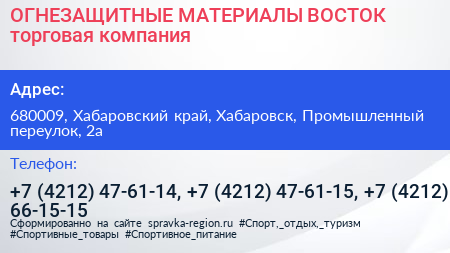 ОГНЕЗАЩИТНЫЕ МАТЕРИАЛЫ ВОСТОК
торговая компания

Адрес:

680009, Хабаровский край, Хабаровск, Промышленный переулок, 2а

Телефон:

+7 (4212) 47-61-14, +7 (4212) 47-61-15, +7 (4212) 66-15-15

Сформированно на сайте spravka-region.ru #Спорт,_отдых,_туризм #Спортивные_товары #Спортивное_питание